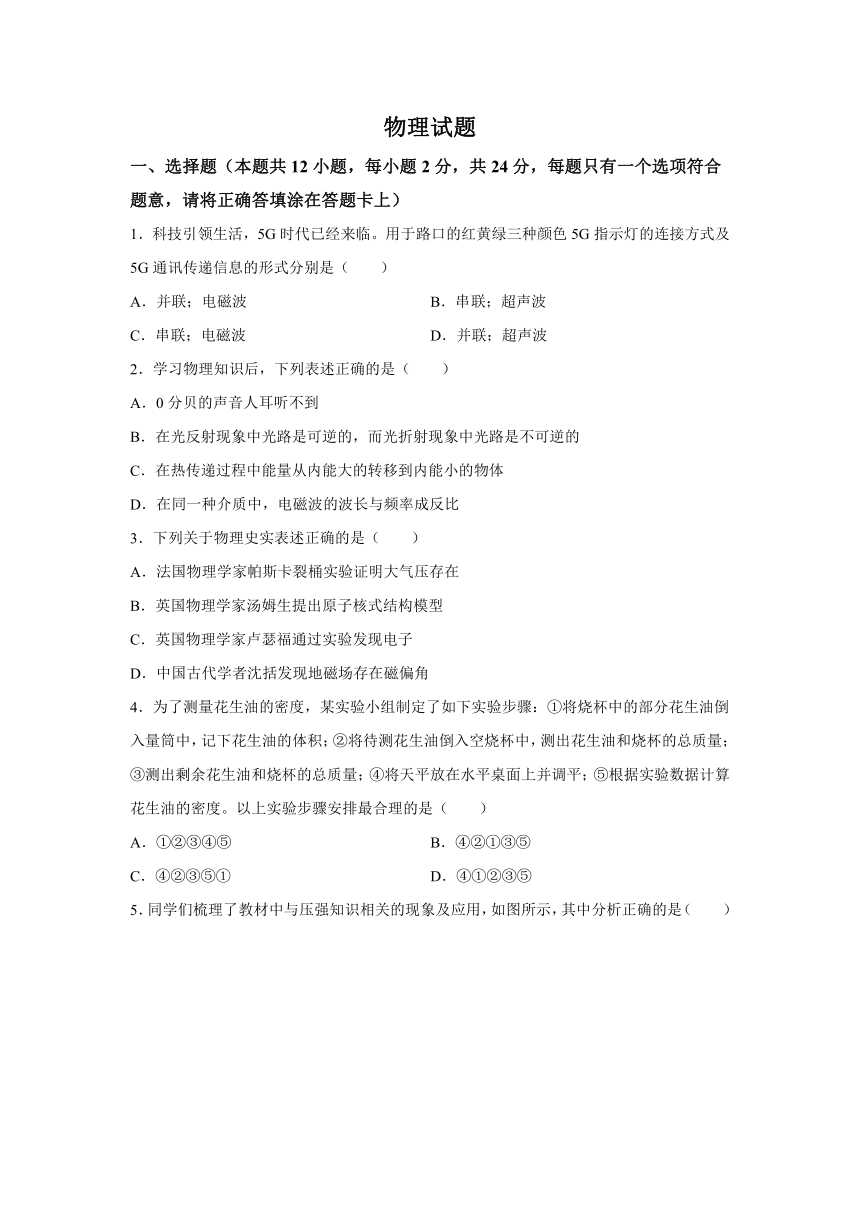 物理试题

一、选择题（本题共 12 小题，每小题 2 分，共 24 分，每题只有一个选项符合题意，请将正确答填涂在答题卡上）

1．科技引领生活，5G 时代已经来临。用于路口的红黄绿三种颜色 5G 指示灯的连接方式及 5G 通讯传递信息的形式分别是（　　）

A．并联；电磁波　　B．串联；超声波

C．串联；电磁波　　D．并联；超声波

2．学习物理知识后，下列表述正确的是（　　）

A．0 分贝的声音人耳听不到

B．在光反射现象中光路是可逆的，而光折射现象中光路是不可逆的

C．在热传递过程中能量从内能大的转移到内能小的物体

D．在同一种介质中，电磁波的波长与频率成反比

3．下列关于物理史实表述正确的是（　　）

A．法国物理学家帕斯卡裂桶实验证明大气压存在

B．英国物理学家汤姆生提出原子核式结构模型

C．英国物理学家卢瑟福通过实验发现电子

D．中国古代学者沈括发现地磁场存在磁偏角

4．为了测量花生油的密度，某实验小组制定了如下实验步骤：①将烧杯中的部分花生油倒入量筒中，记下花生油的体积；②将待测花生油倒入空烧杯中，测出花生油和烧杯的总质量；③测出剩余花生油和烧杯的总质量；④将天平放在水平桌面上并调平；⑤根据实验数据计算花生油的密度。以上实验步骤安排最合理的是（　　）

A．①②③④⑤　　B．④②①③⑤

C．④②③⑤①　　D．④①②③⑤

5．同学们梳理了教材中与压强知识相关的现象及应用，如图所示，其中分析正确的是（　　）